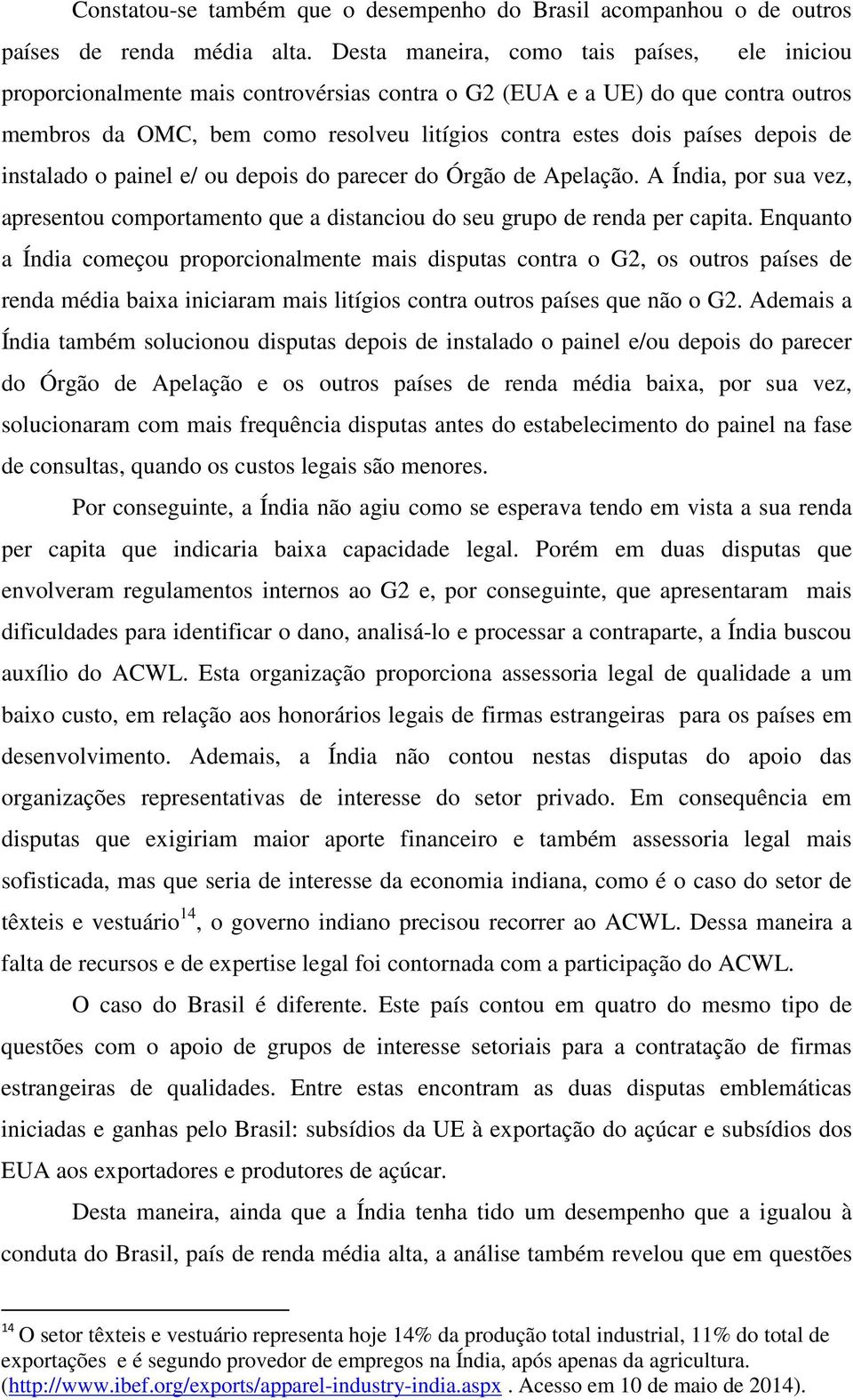 Constatou-se também que o desempenho do Brasil acompanhou o de outros países de renda média alta. Desta maneira, como tais países, ele iniciou proporcionalmente mais controvérsias contra o G2 (EUA e a UE) do que contra outros membros da OMC, bem como resolveu litígios contra estes dois países depois de instalado o painel e/ ou depois do parecer do Órgão de Apelação. A Índia, por sua vez, apresentou comportamento que a distanciou do seu grupo de renda per capita. Enquanto a Índia começou proporcionalmente mais disputas contra o G2, os outros países de renda média baixa iniciaram mais litígios contra outros países que não o G2. Ademais a Índia também solucionou disputas depois de instalado o painel e/ou depois do parecer do Órgão de Apelação e os outros países de renda média baixa, por sua vez, solucionaram com mais frequência disputas antes do estabelecimento do painel na fase de consultas, quando os custos legais são menores.

Por conseguinte, a Índia não agiu como se esperava tendo em vista a sua renda per capita que indicaria baixa capacidade legal. Porém em duas disputas que envolveram regulamentos internos ao G2 e, por conseguinte, que apresentaram mais dificuldades para identificar o dano, analisá-lo e processar a contraparte, a Índia buscou auxílio do ACWL. Esta organização proporciona assessoria legal de qualidade a um baixo custo, em relação aos honorários legais de firmas estrangeiras para os países em desenvolvimento. Ademais, a Índia não contou nestas disputas do apoio das organizações representativas de interesse do setor privado. Em consequência em disputas que exigiriam maior aporte financeiro e também assessoria legal mais sofisticada, mas que seria de interesse da economia indiana, como é o caso do setor de têxteis e vestuário$^{14}$, o governo indiano precisou recorrer ao ACWL. Dessa maneira a falta de recursos e de expertise legal foi contornada com a participação do ACWL.

O caso do Brasil é diferente. Este país contou em quatro do mesmo tipo de questões com o apoio de grupos de interesse setoriais para a contratação de firmas estrangeiras de qualidades. Entre estas encontram as duas disputas emblemáticas iniciadas e ganhas pelo Brasil: subsídios da UE à exportação do açúcar e subsídios dos EUA aos exportadores e produtores de açúcar.

Desta maneira, ainda que a Índia tenha tido um desempenho que a igualou à conduta do Brasil, país de renda média alta, a análise também revelou que em questões

$^{14}$ O setor têxteis e vestuário representa hoje 14% da produção total industrial, 11% do total de exportações e é segundo provedor de empregos na Índia, após apenas da agricultura. (http://www.ibef.org/exports/apparel-industry-india.aspx . Acesso em 10 de maio de 2014).